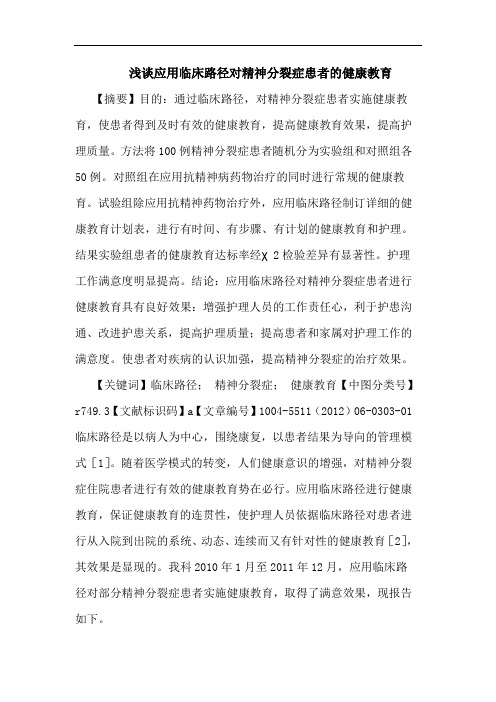 浅谈应用临床路径对精神分裂症患者的健康教育

【摘要】目的：通过临床路径，对精神分裂症患者实施健康教育，使患者得到及时有效的健康教育，提高健康教育效果，提高护理质量。方法将100例精神分裂症患者随机分为实验组和对照组各50例。对照组在应用抗精神病药物治疗的同时进行常规的健康教育。试验组除应用抗精神药物治疗外，应用临床路径制订详细的健康教育计划表，进行有时间、有步骤、有计划的健康教育和护理。结果实验组患者的健康教育达标率经χ 2检验差异有显著性。护理工作满意度明显提高。结论：应用临床路径对精神分裂症患者进行健康教育具有良好效果：增强护理人员的工作责任心，利于护患沟通、改进护患关系，提高护理质量；提高患者和家属对护理工作的满意度。使患者对疾病的认识加强，提高精神分裂症的治疗效果。

【关键词】临床路径； 精神分裂症； 健康教育【中图分类号】r749.3【文献标识码】a【文章编号】1004-5511（2012）06-0303-01

临床路径是以病人为中心，围绕康复，以患者结果为导向的管理模式［1］。随着医学模式的转变，人们健康意识的增强，对精神分裂症住院患者进行有效的健康教育势在必行。应用临床路径进行健康教育，保证健康教育的连贯性，使护理人员依据临床路径对患者进行从入院到出院的系统、动态、连续而又有针对性的健康教育［2］，其效果是显现的。我科2010年1月至2011年12月，应用临床路径对部分精神分裂症患者实施健康教育，取得了满意效果，现报告如下。